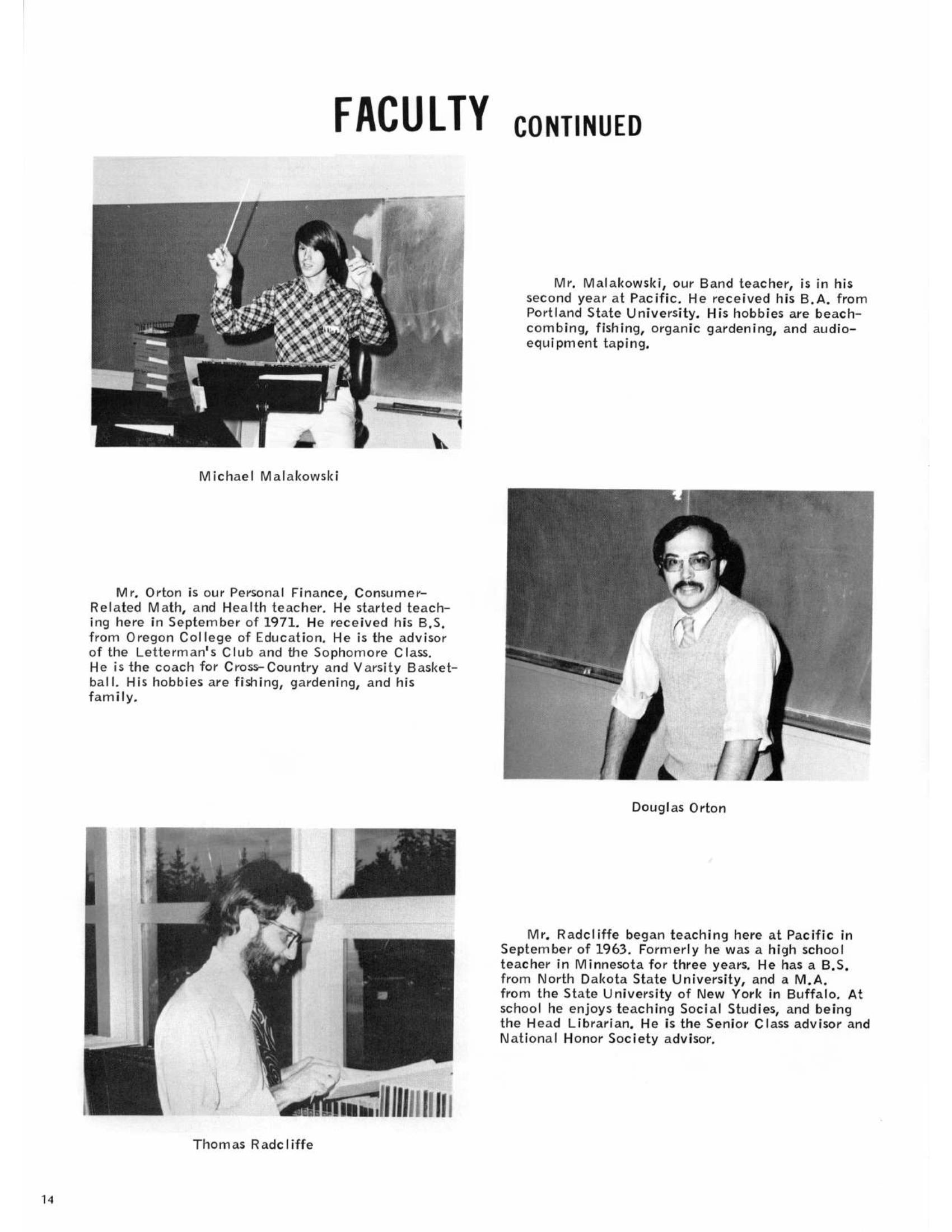 FACULTY CONTINUED

Mr. Malakowski, our Band teacher, is in his second year at Pacific. He received his B.A. from Portland State University. His hobbies are beachcombing, fishing, organic gardening, and audio-equipment taping.

Michael Malakowski

Mr. Orton is our Personal Finance, Consumer-Related Math, and Health teacher. He started teaching here in September of 1971. He received his B.S. from Oregon College of Education. He is the advisor of the Letterman's Club and the Sophomore Class. He is the coach for Cross-Country and Varsity Basketball. His hobbies are fishing, gardening, and his family.

Douglas Orton

Mr. Radcliffe began teaching here at Pacific in September of 1963. Formerly he was a high school teacher in Minnesota for three years. He has a B.S. from North Dakota State University, and a M.A. from the State University of New York in Buffalo. At school he enjoys teaching Social Studies, and being the Head Librarian. He is the Senior Class advisor and National Honor Society advisor.

Thomas Radcliffe

14